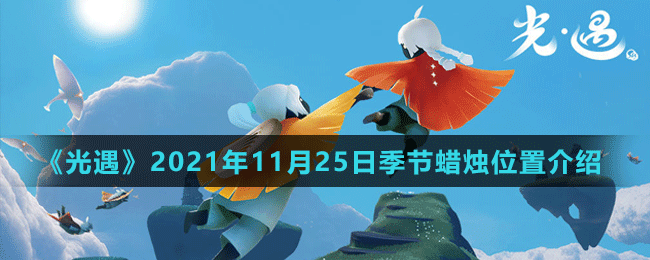 光·遇

《光遇》2021年11月25日季节蜡烛位置介绍